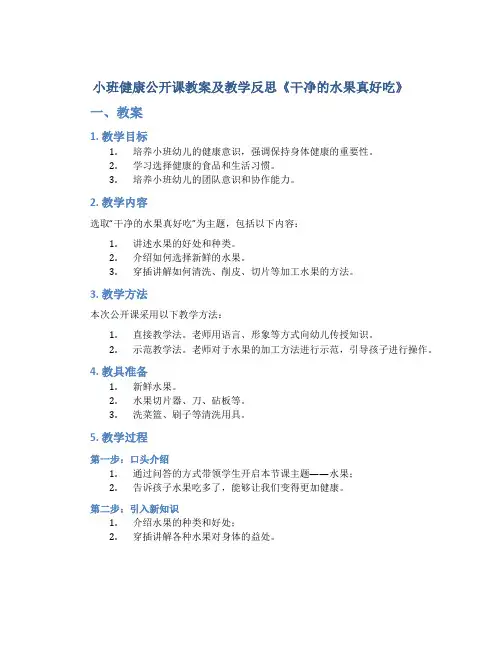 小班健康公开课教案及教学反思《干净的水果真好吃》

一、教案

1. 教学目标

1. 培养小班幼儿的健康意识，强调保持身体健康的重要性。
2. 学习选择健康的食品和生活习惯。
3. 培养小班幼儿的团队意识和协作能力。

2. 教学内容

选取“干净的水果真好吃”为主题，包括以下内容：

1. 讲述水果的好处和种类。
2. 介绍如何选择新鲜的水果。
3. 穿插讲解如何清洗、削皮、切片等加工水果的方法。

3. 教学方法

本次公开课采用以下教学方法：

1. 直接教学法。老师用语言、形象等方式向幼儿传授知识。
2. 示范教学法。老师对于水果的加工方法进行示范，引导孩子进行操作。

4. 教具准备

1. 新鲜水果。
2. 水果切片器、刀、砧板等。
3. 洗菜篮、刷子等清洗用具。

5. 教学过程

第一步：口头介绍

1. 通过问答的方式带领学生开启本节课主题——水果；
2. 告诉孩子水果吃多了，能够让我们变得更加健康。

第二步：引入新知识

1. 介绍水果的种类和好处；
2. 穿插讲解各种水果对身体的益处。